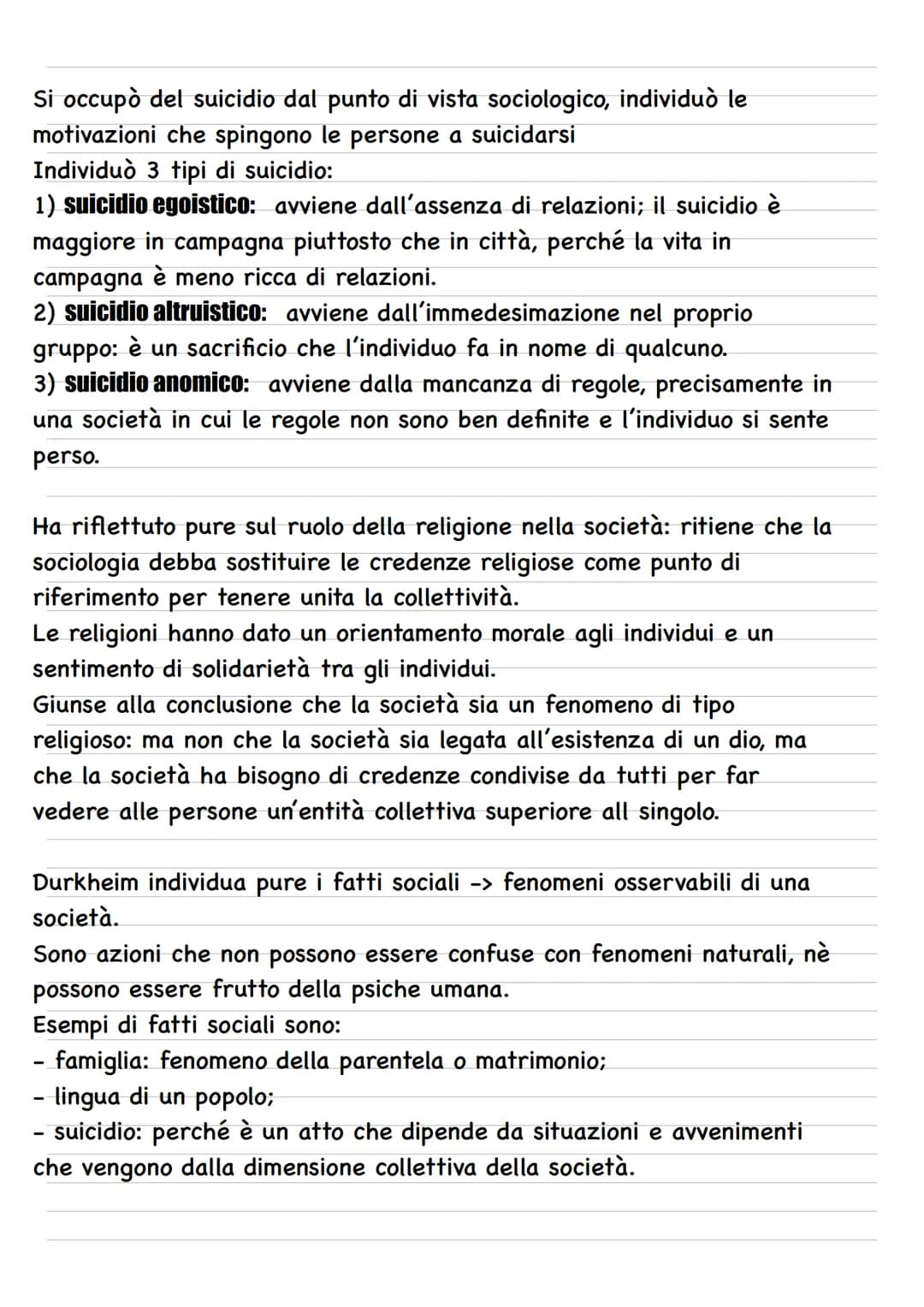 Si occupò del suicidio dal punto di vista sociologico, individuò le motivazioni che spingono le persone a suicidarsi
Individuò 3 tipi di suicidio:
1) suicidio egoistico: avviene dall'assenza di relazioni; il suicidio è maggiore in campagna piuttosto che in città, perché la vita in campagna è meno ricca di relazioni.
2) suicidio altruistico: avviene dall'immedesimazione nel proprio gruppo: è un sacrificio che l'individuo fa in nome di qualcuno.
3) suicidio anomico: avviene dalla mancanza di regole, precisamente in una società in cui le regole non sono ben definite e l'individuo si sente perso.

Ha riflettuto pure sul ruolo della religione nella società: ritiene che la sociologia debba sostituire le credenze religiose come punto di riferimento per tenere unita la collettività.
Le religioni hanno dato un orientamento morale agli individui e un sentimento di solidarietà tra gli individui.
Giunse alla conclusione che la società sia un fenomeno di tipo religioso: ma non che la società sia legata all'esistenza di un dio, ma che la società ha bisogno di credenze condivise da tutti per far vedere alle persone un'entità collettiva superiore all singolo.

Durkheim individua pure i fatti sociali -> fenomeni osservabili di una società.
Sono azioni che non possono essere confuse con fenomeni naturali, nè possono essere frutto della psiche umana.
Esempi di fatti sociali sono:
- famiglia: fenomeno della parentela o matrimonio;
- lingua di un popolo;
- suicidio: perché è un atto che dipende da situazioni e avvenimenti che vengono dalla dimensione collettiva della società.